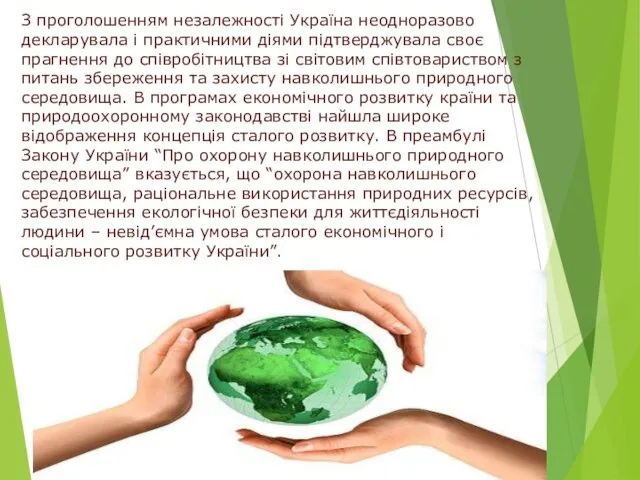 З проголошенням незалежності Україна неодноразово декларувала і практичними діями підтверджувала своє прагнення до співробітництва зі світовим співтовариством з питань збереження та захисту навколишнього природного середовища. В програмах економічного розвитку країни та природоохоронному законодавстві найшла широке відображення концепція сталого розвитку. В преамбулі Закону України “Про охорону навколишнього природного середовища” вказується, що “охорона навколишнього середовища, раціональне використання природних ресурсів, забезпечення екологічної безпеки для життєдіяльності людини – невід’ємна умова сталого економічного і соціального розвитку України”.